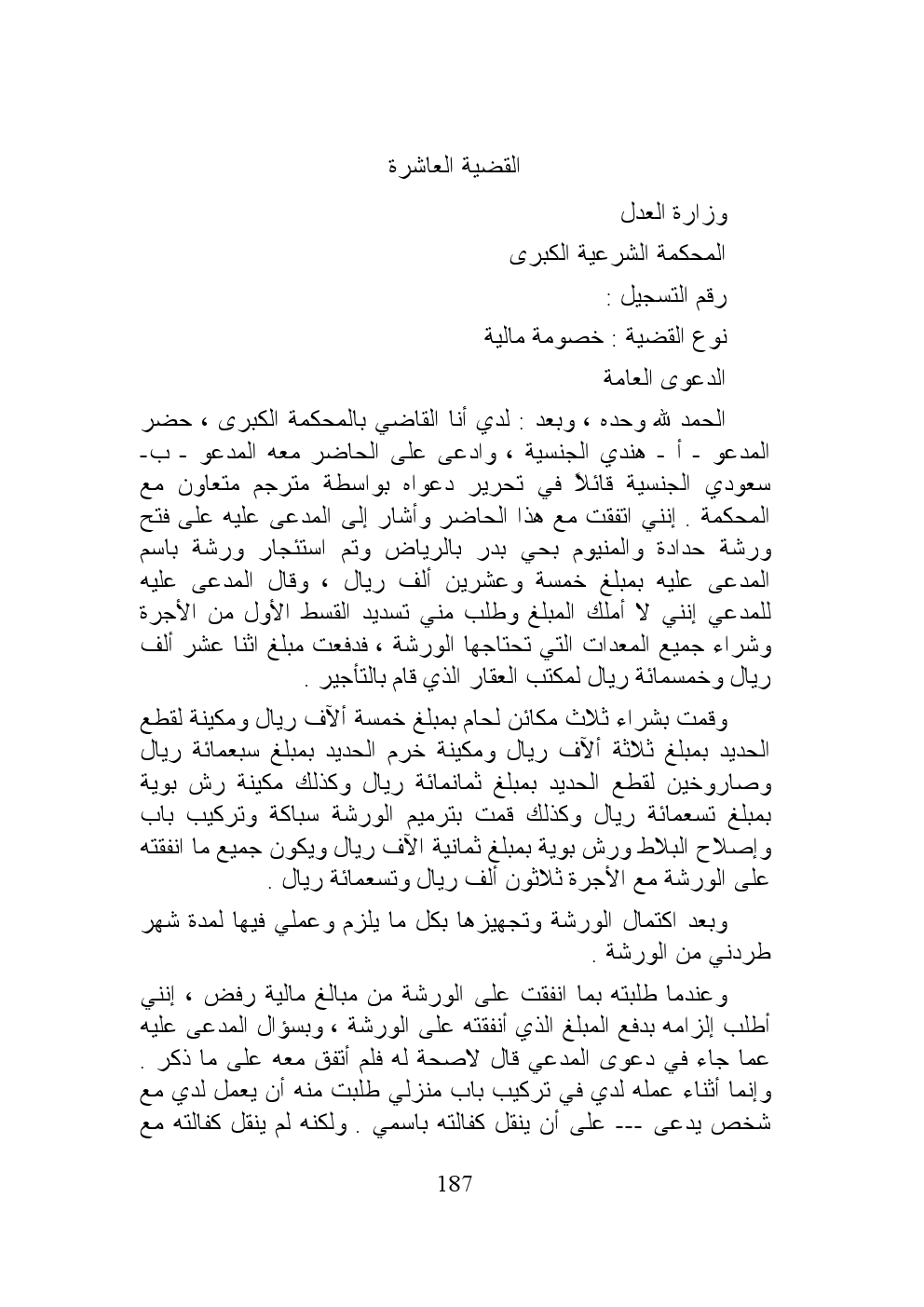 القضية العاشرة

وزارة العدل
المحكمة الشرعية الكبرى
رقم التسجيل :
نوع القضية : خصومة مالية
الدعوى العامة

الحمد لله وحده ، وبعد : لدي أنا القاضي بالمحكمة الكبرى ، حضر المدعو - أ - هندي الجنسية ، وادعى على الحاضر معه المدعو - ب- سعودي الجنسية قائلاً في تحرير دعواه بواسطة مترجم متعاون مع المحكمة . إنني اتفقت مع هذا الحاضر وأشار إلى المدعى عليه على فتح ورشة حدادة والمنيوم بحي بدر بالرياض وتم استئجار ورشة باسم المدعى عليه بمبلغ خمسة وعشرين ألف ريال ، وقال المدعى عليه للمدعي إنني لا أملك المبلغ وطلب مني تسديد القسط الأول من الأجرة وشراء جميع المعدات التي تحتاجها الورشة ، فدفعت مبلغ اثنا عشر ألف ريال وخمسمائة ريال لمكتب العقار الذي قام بالتأجير .

وقمت بشراء ثلاث مكائن لحام بمبلغ خمسة ألآف ريال ومكينة لقطع الحديد بمبلغ ثلاثة ألآف ريال ومكينة خرم الحديد بمبلغ سبعمائة ريال وصاروخين لقطع الحديد بمبلغ ثمانمائة ريال وكذلك مكينة رش بوية بمبلغ تسعمائة ريال وكذلك قمت بترميم الورشة سباكة وتركيب باب وإصلاح البلاط ورش بوية بمبلغ ثمانية الآف ريال ويكون جميع ما انفقته على الورشة مع الأجرة ثلاثون ألف ريال وتسعمائة ريال .

وبعد اكتمال الورشة وتجهيزها بكل ما يلزم وعملي فيها لمدة شهر طردني من الورشة .

وعندما طلبته بما انفقت على الورشة من مبالغ مالية رفض ، إنني أطلب إلزامه بدفع المبلغ الذي أنفقته على الورشة ، وبسؤال المدعى عليه عما جاء في دعوى المدعي قال لاصحة له فلم أتفق معه على ما ذكر . وإنما أثناء عمله لدي في تركيب باب منزلي طلبت منه أن يعمل لدي مع شخص يدعى --- على أن ينقل كفالته باسمي . ولكنه لم ينقل كفالته مع

187